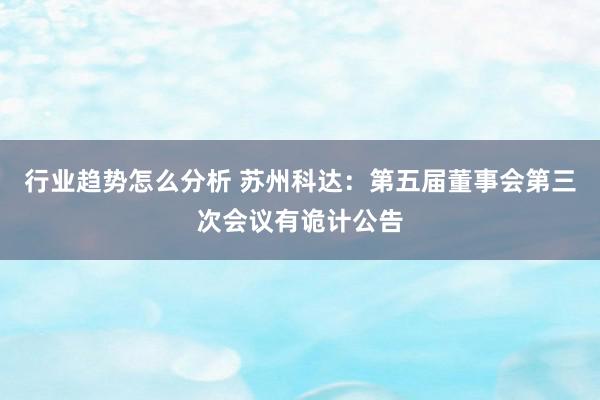 行业趋势怎么分析 苏州科达：第五届董事会第三次会议有诡计公告